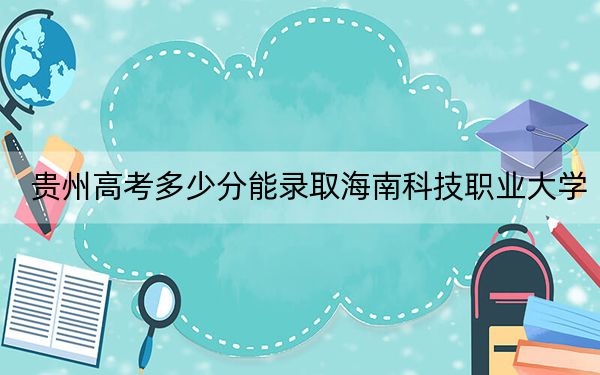 贵州高考多少分能录取海南科技职业大学